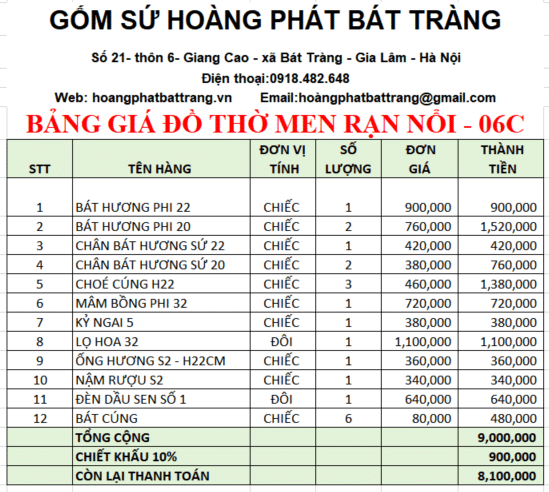 GỐM SỨ HOÀNG PHÁT BÁT TRÀNG

Số 21- thôn 6- Giang Cao - xã Bát Tràng - Gia Lâm - Hà Nội

Điện thoại:0918.482.648

Web: hoangphatbattrang.vn Email:hoàngphatbattrang@gmail.com

BẢNG GIÁ ĐỒ THỜ MEN RẠN NỔI - 06C

| STT | TÊN HÀNG | ĐƠN VỊ TÍNH | SỐ LƯỢNG | ĐƠN GIÁ | THÀNH TIỀN |
|---|---|---|---|---|---|
| 1 | BÁT HƯƠNG PHI 22 | CHIẾC | 1 | 900,000 | 900,000 |
| 2 | BÁT HƯƠNG PHI 20 | CHIẾC | 2 | 760,000 | 1,520,000 |
| 3 | CHÂN BÁT HƯƠNG SỨ 22 | CHIẾC | 1 | 420,000 | 420,000 |
| 4 | CHÂN BÁT HƯƠNG SỨ 20 | CHIẾC | 2 | 380,000 | 760,000 |
| 5 | CHOÉ CÚNG H22 | CHIẾC | 3 | 460,000 | 1,380,000 |
| 6 | MÂM BỒNG PHI 32 | CHIẾC | 1 | 720,000 | 720,000 |
| 7 | KỶ NGAI 5 | CHIẾC | 1 | 380,000 | 380,000 |
| 8 | LỌ HOA 32 | ĐÔI | 1 | 1,100,000 | 1,100,000 |
| 9 | ỐNG HƯƠNG S2 - H22CM | CHIẾC | 1 | 360,000 | 360,000 |
| 10 | NẬM RƯỢU S2 | CHIẾC | 1 | 340,000 | 340,000 |
| 11 | ĐÈN DẦU SEN SỐ 1 | ĐÔI | 1 | 640,000 | 640,000 |
| 12 | BÁT CÚNG | CHIẾC | 6 | 80,000 | 480,000 |
| | TỔNG CỘNG | | | | 9,000,000 |
| | CHIẾT KHẤU 10% | | | | 900,000 |
| | CÒN LẠI THANH TOÁN | | | | 8,100,000 |